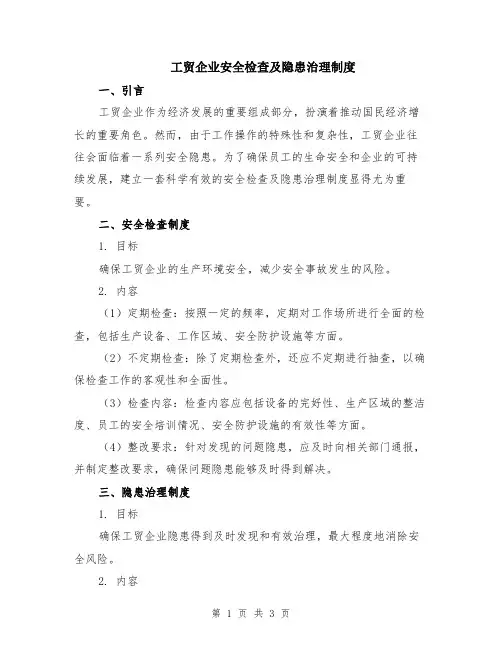 工贸企业安全检查及隐患治理制度

一、引言

工贸企业作为经济发展的重要组成部分，扮演着推动国民经济增长的重要角色。然而，由于工作操作的特殊性和复杂性，工贸企业往往会面临着一系列安全隐患。为了确保员工的生命安全和企业的可持续发展，建立一套科学有效的安全检查及隐患治理制度显得尤为重要。

二、安全检查制度

1. 目标

确保工贸企业的生产环境安全，减少安全事故发生的风险。

2. 内容

（1）定期检查：按照一定的频率，定期对工作场所进行全面的检查，包括生产设备、工作区域、安全防护设施等方面。

（2）不定期检查：除了定期检查外，还应不定期进行抽查，以确保检查工作的客观性和全面性。

（3）检查内容：检查内容应包括设备的完好性、生产区域的整洁度、员工的安全培训情况、安全防护设施的有效性等方面。

（4）整改要求：针对发现的问题隐患，应及时向相关部门通报，并制定整改要求，确保问题隐患能够及时得到解决。

三、隐患治理制度

1. 目标

确保工贸企业隐患得到及时发现和有效治理，最大程度地消除安全风险。

2. 内容

第 1 页 共 3 页